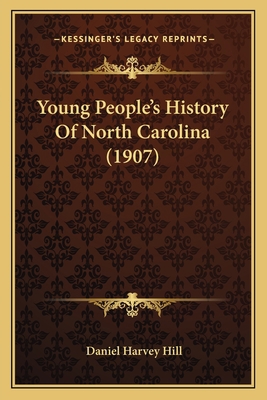 —KESSINGER'S LEGACY REPRINTS—

Young People's History Of North Carolina (1907)

Daniel Harvey Hill